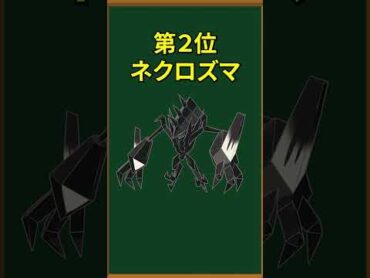 第2位
ネクロズマ